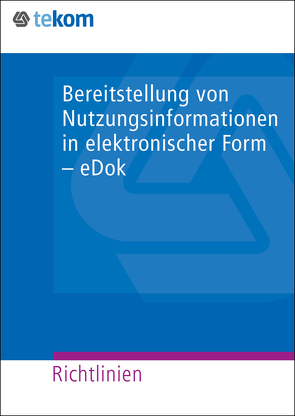 tekom

Bereitstellung von Nutzungsinformationen in elektronischer Form – eDok

Richtlinien